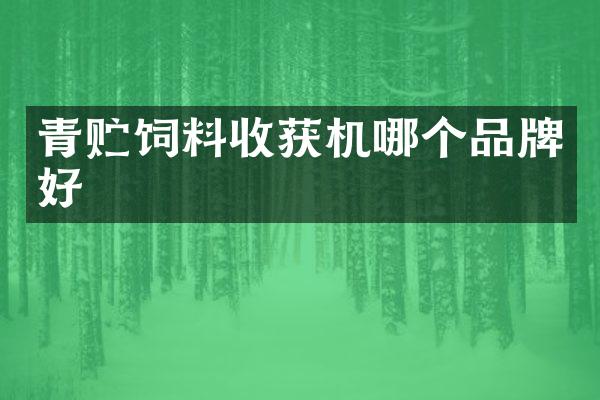 青贮饲料收获机哪个品牌好